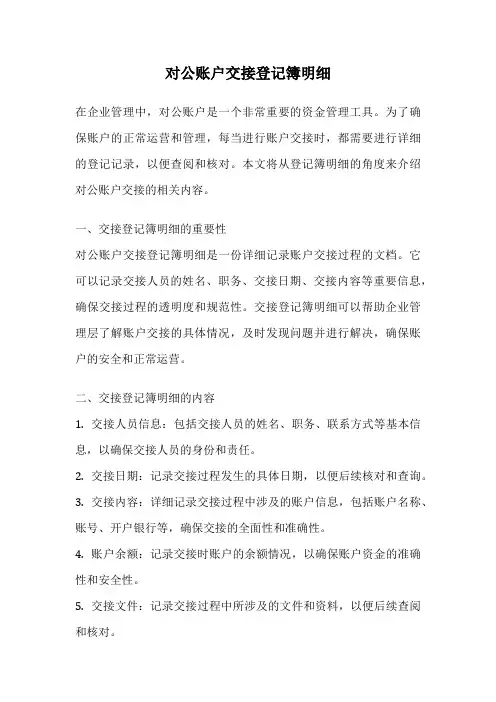 对公账户交接登记簿明细

在企业管理中，对公账户是一个非常重要的资金管理工具。为了确保账户的正常运营和管理，每当进行账户交接时，都需要进行详细的登记记录，以便查阅和核对。本文将从登记簿明细的角度来介绍对公账户交接的相关内容。

一、交接登记簿明细的重要性
对公账户交接登记簿明细是一份详细记录账户交接过程的文档。它可以记录交接人员的姓名、职务、交接日期、交接内容等重要信息，确保交接过程的透明度和规范性。交接登记簿明细可以帮助企业管理层了解账户交接的具体情况，及时发现问题并进行解决，确保账户的安全和正常运营。

二、交接登记簿明细的内容
1. 交接人员信息：包括交接人员的姓名、职务、联系方式等基本信息，以确保交接人员的身份和责任。
2. 交接日期：记录交接过程发生的具体日期，以便后续核对和查询。
3. 交接内容：详细记录交接过程中涉及的账户信息，包括账户名称、账号、开户银行等，确保交接的全面性和准确性。
4. 账户余额：记录交接时账户的余额情况，以确保账户资金的准确性和安全性。
5. 交接文件：记录交接过程中所涉及的文件和资料，以便后续查阅和核对。